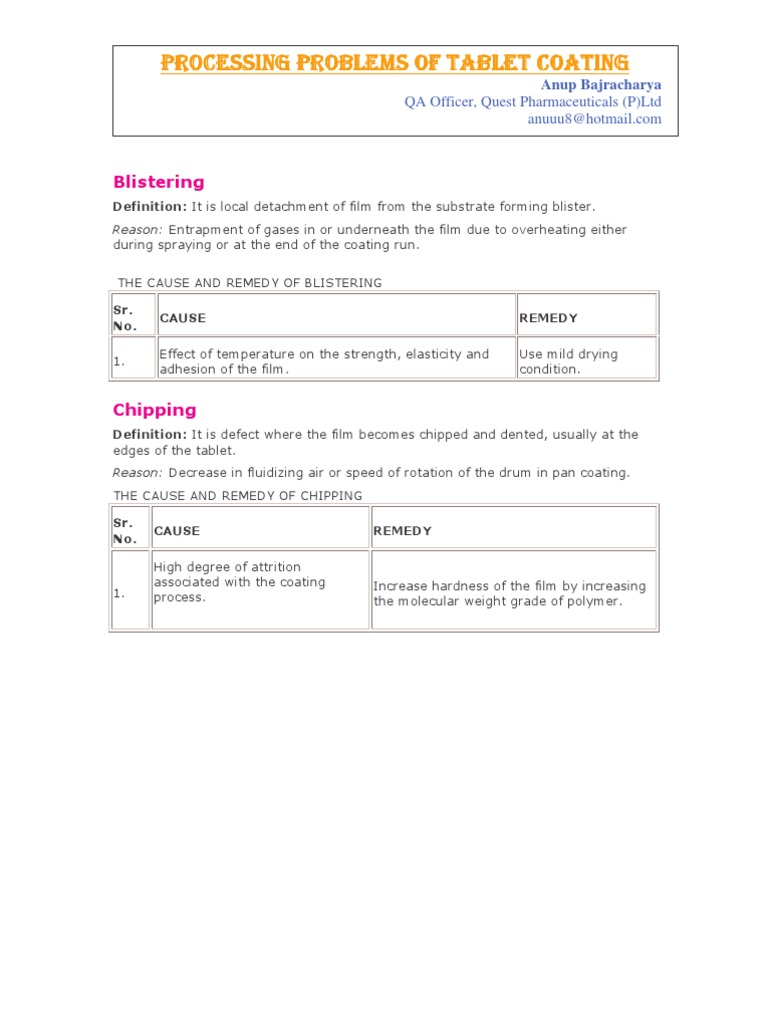 PROCESSING PROBLEMS OF TABLET COATING
Anup Bajracharya
QA Officer, Quest Pharmaceuticals (P)Ltd
anuuu8@hotmail.com

Blistering

Definition: It is local detachment of film from the substrate forming blister.

Reason: Entrapment of gases in or underneath the film due to overheating either during spraying or at the end of the coating run.

THE CAUSE AND REMEDY OF BLISTERING

| Sr. No. | CAUSE | REMEDY |
|---|---|---|
| 1. | Effect of temperature on the strength, elasticity and adhesion of the film. | Use mild drying condition. |

Chipping

Definition: It is defect where the film becomes chipped and dented, usually at the edges of the tablet.

Reason: Decrease in fluidizing air or speed of rotation of the drum in pan coating.

THE CAUSE AND REMEDY OF CHIPPING

| Sr. No. | CAUSE | REMEDY |
|---|---|---|
| 1. | High degree of attrition associated with the coating process. | Increase hardness of the film by increasing the molecular weight grade of polymer. |